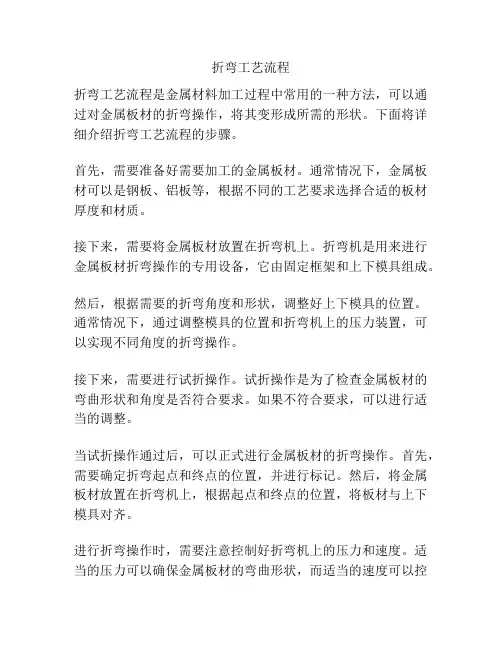 折弯工艺流程

折弯工艺流程是金属材料加工过程中常用的一种方法，可以通过对金属板材的折弯操作，将其变形成所需的形状。下面将详细介绍折弯工艺流程的步骤。

首先，需要准备好需要加工的金属板材。通常情况下，金属板材可以是钢板、铝板等，根据不同的工艺要求选择合适的板材厚度和材质。

接下来，需要将金属板材放置在折弯机上。折弯机是用来进行金属板材折弯操作的专用设备，它由固定框架和上下模具组成。

然后，根据需要的折弯角度和形状，调整好上下模具的位置。通常情况下，通过调整模具的位置和折弯机上的压力装置，可以实现不同角度的折弯操作。

接下来，需要进行试折操作。试折操作是为了检查金属板材的弯曲形状和角度是否符合要求。如果不符合要求，可以进行适当的调整。

当试折操作通过后，可以正式进行金属板材的折弯操作。首先，需要确定折弯起点和终点的位置，并进行标记。然后，将金属板材放置在折弯机上，根据起点和终点的位置，将板材与上下模具对齐。

进行折弯操作时，需要注意控制好折弯机上的压力和速度。适当的压力可以确保金属板材的弯曲形状，而适当的速度可以控